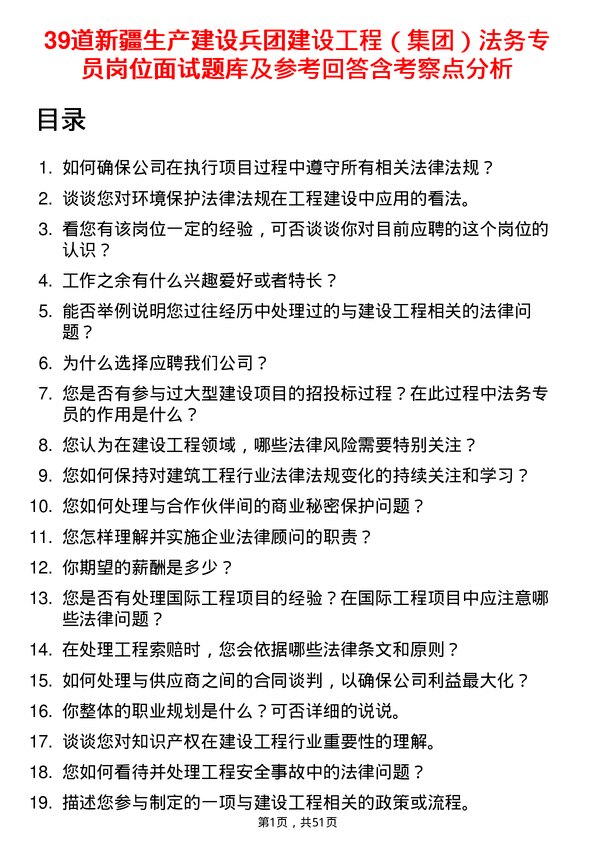 39道新疆生产建设兵团建设工程（集团）法务专员岗位面试题库及参考回答含考察点分析

目录

1. 如何确保公司在执行项目过程中遵守所有相关法律法规？
2. 谈谈您对环境保护法律法规在工程建设中应用的看法。
3. 看您有该岗位一定的经验，可否谈谈你对目前应聘的这个岗位的认识？
4. 工作之余有什么兴趣爱好或者特长？
5. 能否举例说明您过往经历中处理过的与建设工程相关的法律问题？
6. 为什么选择应聘我们公司？
7. 您是否有参与过大型建设项目的招投标过程？在此过程中法务专员的作用是什么？
8. 您认为在建设工程领域，哪些法律风险需要特别关注？
9. 您如何保持对建筑工程行业法律法规变化的持续关注和学习？
10. 您如何处理与合作伙伴间的商业秘密保护问题？
11. 您怎样理解并实施企业法律顾问的职责？
12. 你期望的薪酬是多少？
13. 您是否有处理国际工程项目的经验？在国际工程项目中应注意哪些法律问题？
14. 在处理工程索赔时，您会依据哪些法律条文和原则？
15. 如何处理与供应商之间的合同谈判，以确保公司利益最大化？
16. 你整体的职业规划是什么？可否详细的说说。
17. 谈谈您对知识产权在建设工程行业重要性的理解。
18. 您如何看待并处理工程安全事故中的法律问题？
19. 描述您参与制定的一项与建设工程相关的政策或流程。

第1页，共51页